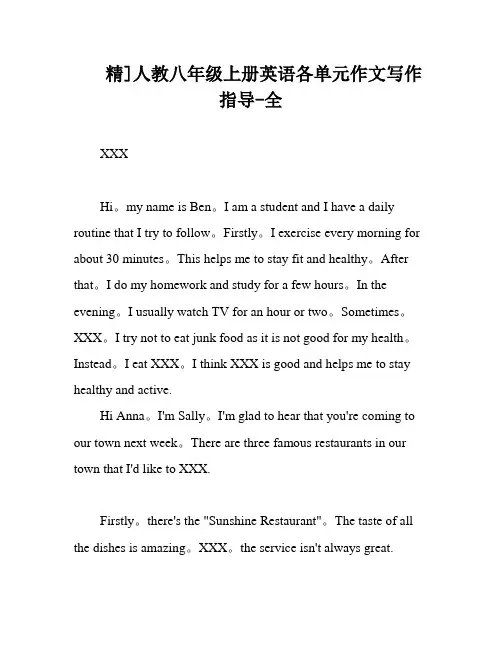 精]人教八年级上册英语各单元作文写作指导-全

XXX

Hi。my name is Ben。I am a student and I have a daily routine that I try to follow。Firstly。I exercise every morning for about 30 minutes。This helps me to stay fit and healthy。After that。I do my homework and study for a few hours。In the evening。I usually watch TV for an hour or two。Sometimes。XXX。I try not to eat junk food as it is not good for my health。Instead。I eat XXX。I think XXX is good and helps me to stay healthy and active.

Hi Anna。I'm Sally。I'm glad to hear that you're coming to our town next week。There are three famous restaurants in our town that I'd like to XXX.

Firstly。there's the "Sunshine Restaurant"。The taste of all the dishes is amazing。XXX。the service isn't always great.